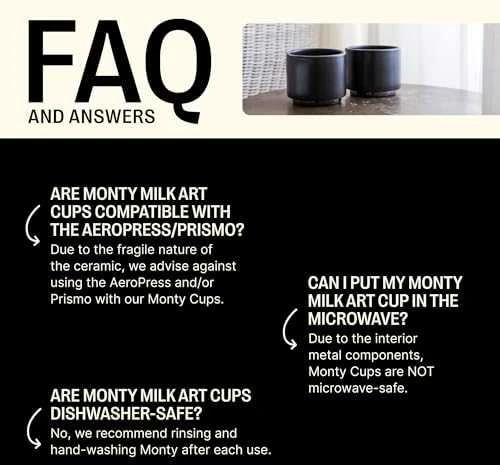 FAQ
AND ANSWERS

ARE MONTY MILK ART CUPS COMPATIBLE WITH THE AEROPRESS/PRISMO?
Due to the fragile nature of the ceramic, we advise against using the AeroPress and/or Prismo with our Monty Cups.

CAN I PUT MY MONTY MILK ART CUP IN THE MICROWAVE?
Due to the interior metal components, Monty Cups are NOT microwave-safe.

ARE MONTY MILK ART CUPS DISHWASHER-SAFE?
No, we recommend rinsing and hand-washing Monty after each use.